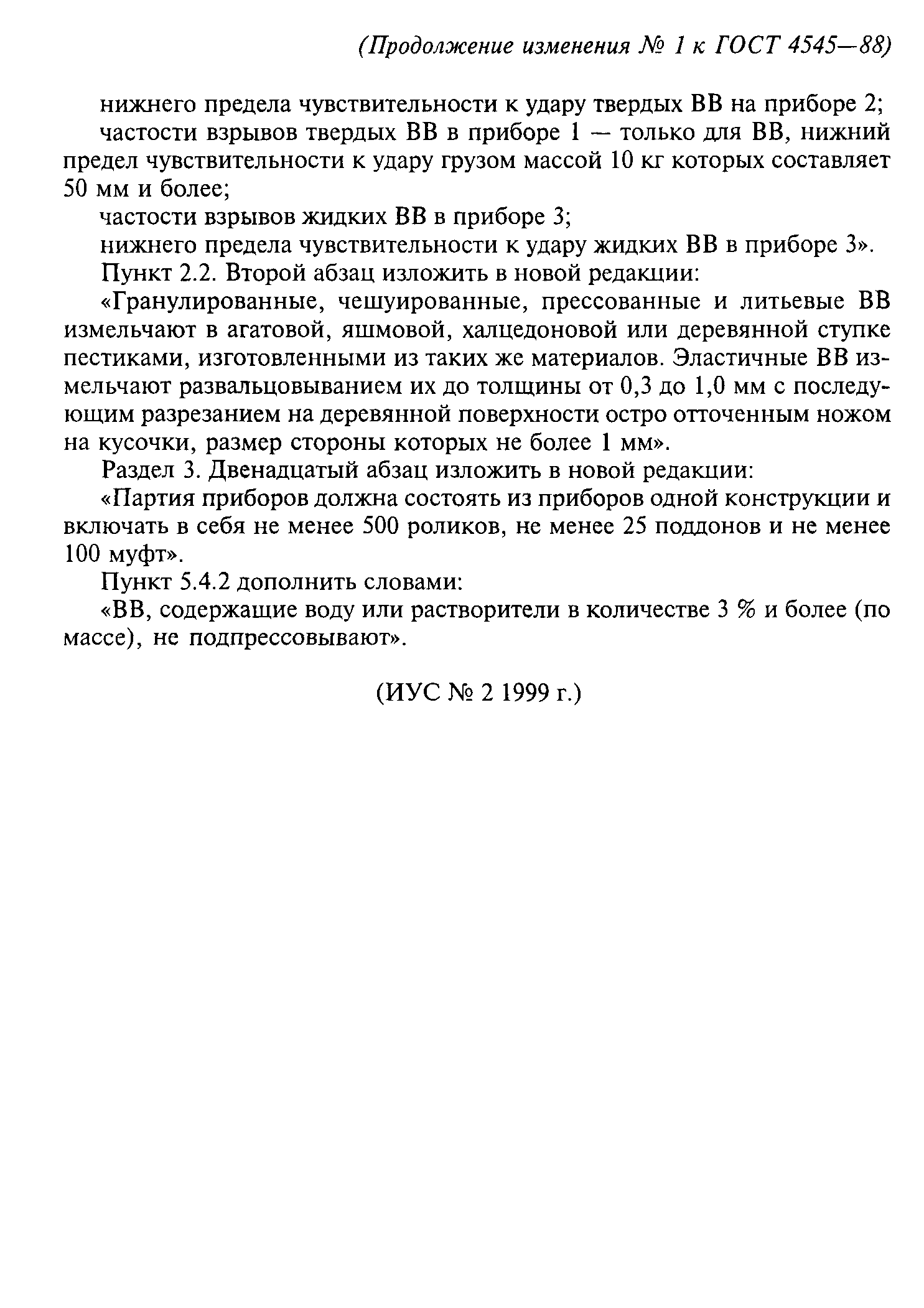 (Продолжение изменения № 1 к ГОСТ 4545—88)

нижнего предела чувствительности к удару твердых ВВ на приборе 2;

частости взрывов твердых ВВ в приборе 1 — только для ВВ, нижний предел чувствительности к удару грузом массой 10 кг которых составляет 50 мм и более;

частости взрывов жидких ВВ в приборе 3;

нижнего предела чувствительности к удару жидких ВВ в приборе 3».

Пункт 2.2. Второй абзац изложить в новой редакции:

«Гранулированные, чешуированные, прессованные и литьевые ВВ измельчают в агатовой, яшмовой, халцедоновой или деревянной ступке пестиками, изготовленными из таких же материалов. Эластичные ВВ измельчают развальцовыванием их до толщины от 0,3 до 1,0 мм с последующим разрезанием на деревянной поверхности остро отточенным ножом на кусочки, размер стороны которых не более 1 мм».

Раздел 3. Двенадцатый абзац изложить в новой редакции:

«Партия приборов должна состоять из приборов одной конструкции и включать в себя не менее 500 роликов, не менее 25 поддонов и не менее 100 муфт».

Пункт 5.4.2 дополнить словами:

«ВВ, содержащие воду или растворители в количестве 3 % и более (по массе), не подпрессовывают».

(ИУС № 2 1999 г.)